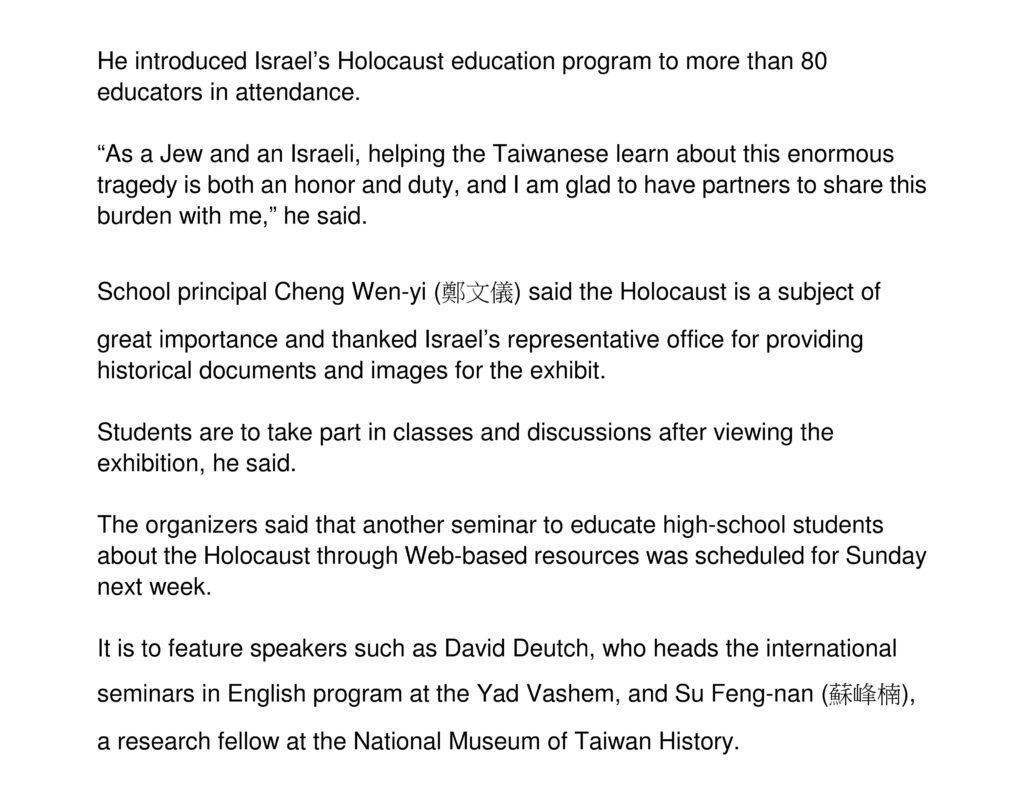 He introduced Israel’s Holocaust education program to more than 80 educators in attendance.

“As a Jew and an Israeli, helping the Taiwanese learn about this enormous tragedy is both an honor and duty, and I am glad to have partners to share this burden with me,” he said.

School principal Cheng Wen-yi (鄭文儀) said the Holocaust is a subject of great importance and thanked Israel’s representative office for providing historical documents and images for the exhibit.

Students are to take part in classes and discussions after viewing the exhibition, he said.

The organizers said that another seminar to educate high-school students about the Holocaust through Web-based resources was scheduled for Sunday next week.

It is to feature speakers such as David Deutch, who heads the international seminars in English program at the Yad Vashem, and Su Feng-nan (蘇峰楠), a research fellow at the National Museum of Taiwan History.